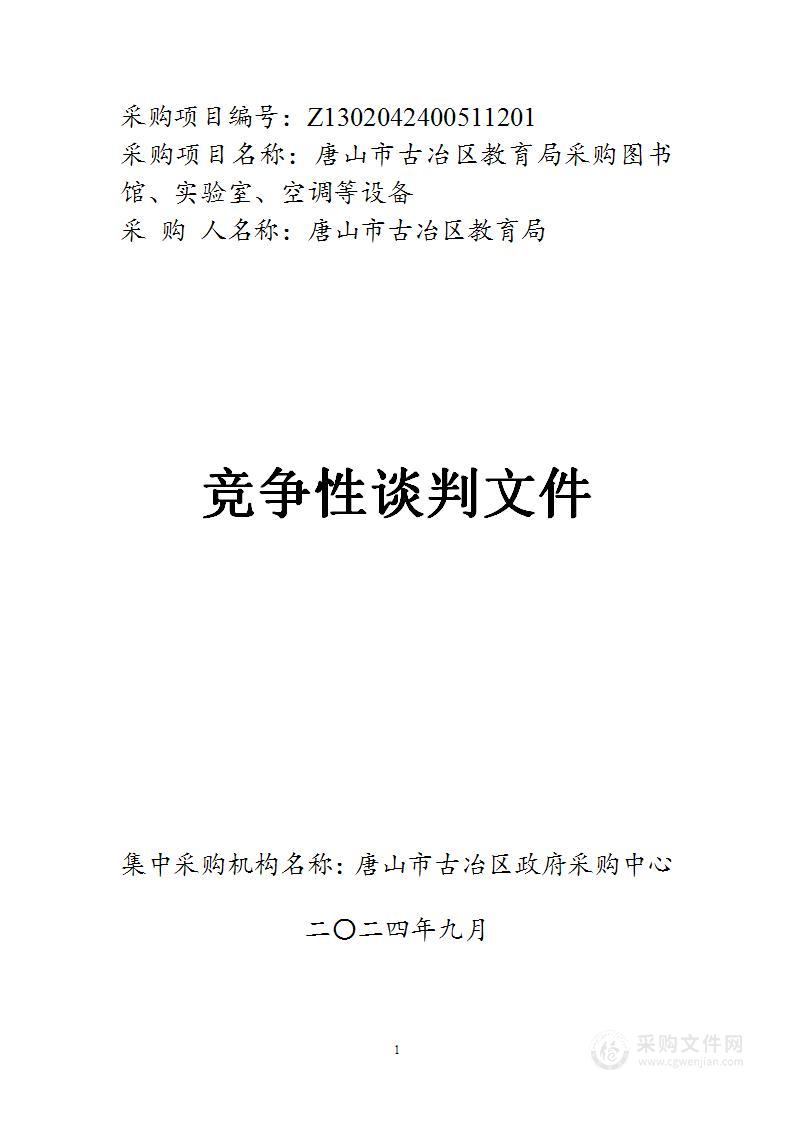 采购项目编号：Z1302042400511201
采购项目名称：唐山市古冶区教育局采购图书馆、实验室、空调等设备
采 购 人名称：唐山市古冶区教育局

竞争性谈判文件

集中采购机构名称：唐山市古冶区政府采购中心

二〇二四年九月

1

采购文件网
www.cgwenjian.com